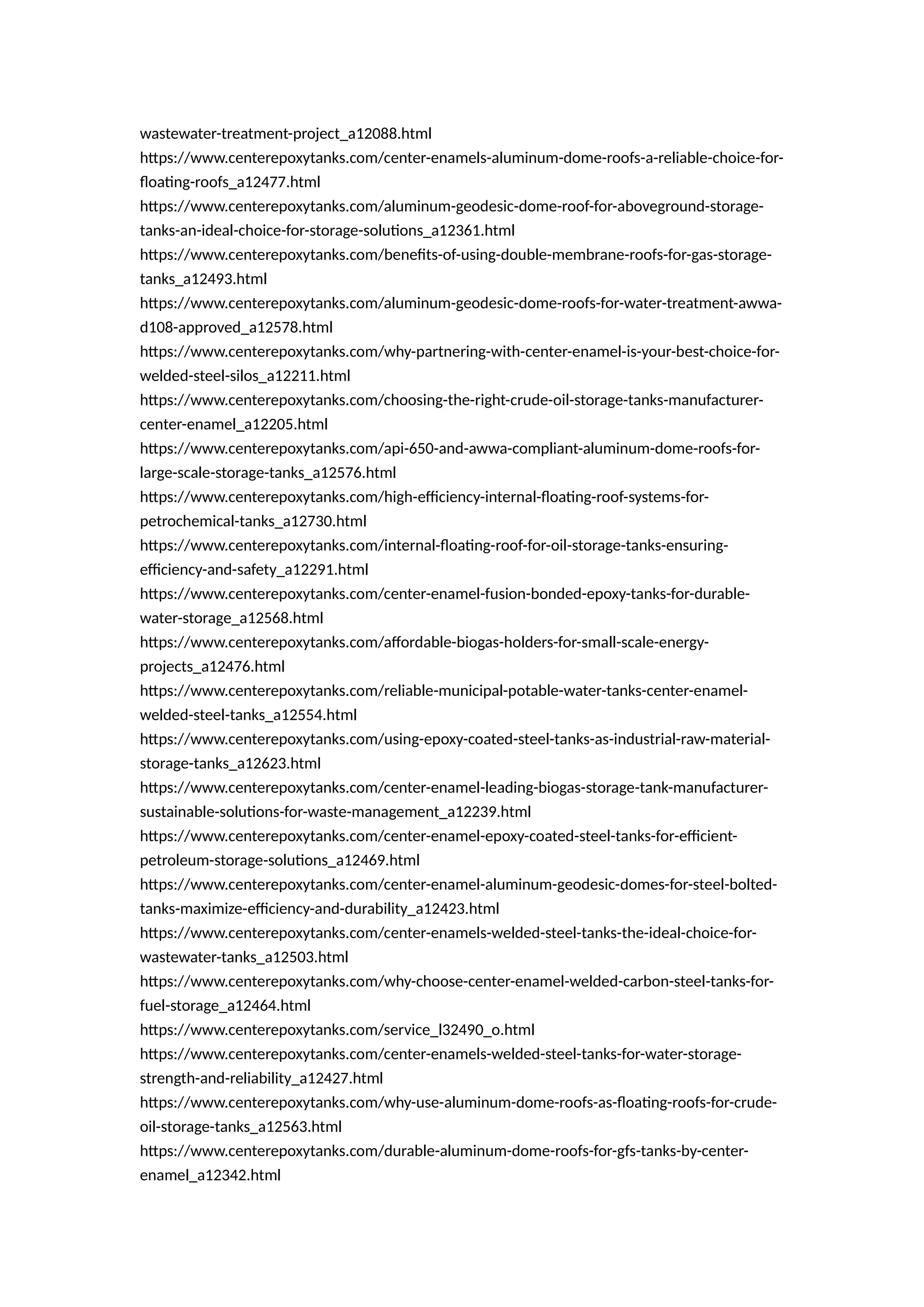 wastewater-treatment-project_a12088.html
https://www.centerepoxytanks.com/center-enamels-aluminum-dome-roofs-a-reliable-choice-for-floating-roofs_a12477.html
https://www.centerepoxytanks.com/aluminum-geodesic-dome-roof-for-aboveground-storage-tanks-an-ideal-choice-for-storage-solutions_a12361.html
https://www.centerepoxytanks.com/benefits-of-using-double-membrane-roofs-for-gas-storage-tanks_a12493.html
https://www.centerepoxytanks.com/aluminum-geodesic-dome-roofs-for-water-treatment-awwa-d108-approved_a12578.html
https://www.centerepoxytanks.com/why-partnering-with-center-enamel-is-your-best-choice-for-welded-steel-silos_a12211.html
https://www.centerepoxytanks.com/choosing-the-right-crude-oil-storage-tanks-manufacturer-center-enamel_a12205.html
https://www.centerepoxytanks.com/api-650-and-awwa-compliant-aluminum-dome-roofs-for-large-scale-storage-tanks_a12576.html
https://www.centerepoxytanks.com/high-efficiency-internal-floating-roof-systems-for-petrochemical-tanks_a12730.html
https://www.centerepoxytanks.com/internal-floating-roof-for-oil-storage-tanks-ensuring-efficiency-and-safety_a12291.html
https://www.centerepoxytanks.com/center-enamel-fusion-bonded-epoxy-tanks-for-durable-water-storage_a12568.html
https://www.centerepoxytanks.com/affordable-biogas-holders-for-small-scale-energy-projects_a12476.html
https://www.centerepoxytanks.com/reliable-municipal-potable-water-tanks-center-enamel-welded-steel-tanks_a12554.html
https://www.centerepoxytanks.com/using-epoxy-coated-steel-tanks-as-industrial-raw-material-storage-tanks_a12623.html
https://www.centerepoxytanks.com/center-enamel-leading-biogas-storage-tank-manufacturer-sustainable-solutions-for-waste-management_a12239.html
https://www.centerepoxytanks.com/center-enamel-epoxy-coated-steel-tanks-for-efficient-petroleum-storage-solutions_a12469.html
https://www.centerepoxytanks.com/center-enamel-aluminum-geodesic-domes-for-steel-bolted-tanks-maximize-efficiency-and-durability_a12423.html
https://www.centerepoxytanks.com/center-enamels-welded-steel-tanks-the-ideal-choice-for-wastewater-tanks_a12503.html
https://www.centerepoxytanks.com/why-choose-center-enamel-welded-carbon-steel-tanks-for-fuel-storage_a12464.html
https://www.centerepoxytanks.com/service_l32490_o.html
https://www.centerepoxytanks.com/center-enamels-welded-steel-tanks-for-water-storage-strength-and-reliability_a12427.html
https://www.centerepoxytanks.com/why-use-aluminum-dome-roofs-as-floating-roofs-for-crude-oil-storage-tanks_a12563.html
https://www.centerepoxytanks.com/durable-aluminum-dome-roofs-for-gfs-tanks-by-center-enamel_a12342.html